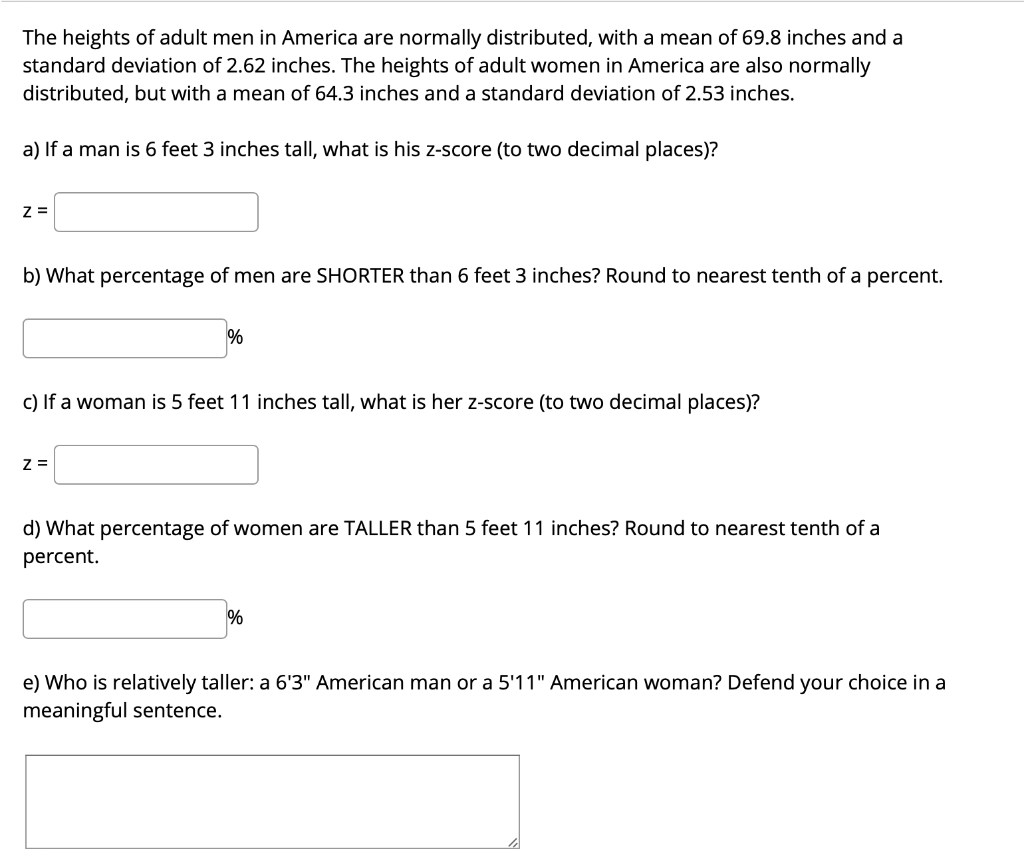 The heights of adult men in America are normally distributed, with a mean of 69.8 inches and a standard deviation of 2.62 inches. The heights of adult women in America are also normally distributed, but with a mean of 64.3 inches and a standard deviation of 2.53 inches.

a) If a man is 6 feet 3 inches tall, what is his z-score (to two decimal places)?

z =

b) What percentage of men are SHORTER than 6 feet 3 inches? Round to nearest tenth of a percent.

%

c) If a woman is 5 feet 11 inches tall, what is her z-score (to two decimal places)?

z =

d) What percentage of women are TALLER than 5 feet 11 inches? Round to nearest tenth of a percent.

%

e) Who is relatively taller: a 6'3" American man or a 5'11" American woman? Defend your choice in a meaningful sentence.